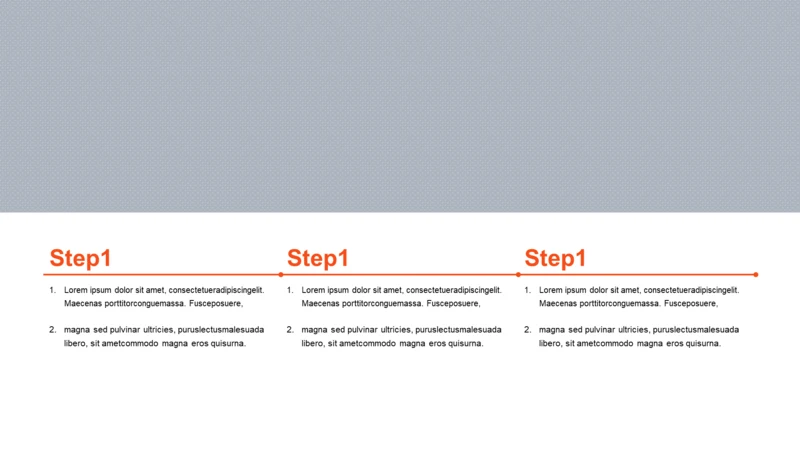 Step1

1. Lorem ipsum dolor sit amet, consectetueradipiscingelit. Maecenas porttitorconguemassa. Fusceposuere,

2. magna sed pulvinar ultricies, puruslectusmalesuada libero, sit ametcommodo magna eros quisurna.

Step1

1. Lorem ipsum dolor sit amet, consectetueradipiscingelit. Maecenas porttitorconguemassa. Fusceposuere,

2. magna sed pulvinar ultricies, puruslectusmalesuada libero, sit ametcommodo magna eros quisurna.

Step1

1. Lorem ipsum dolor sit amet, consectetueradipiscingelit. Maecenas porttitorconguemassa. Fusceposuere,

2. magna sed pulvinar ultricies, puruslectusmalesuada libero, sit ametcommodo magna eros quisurna.